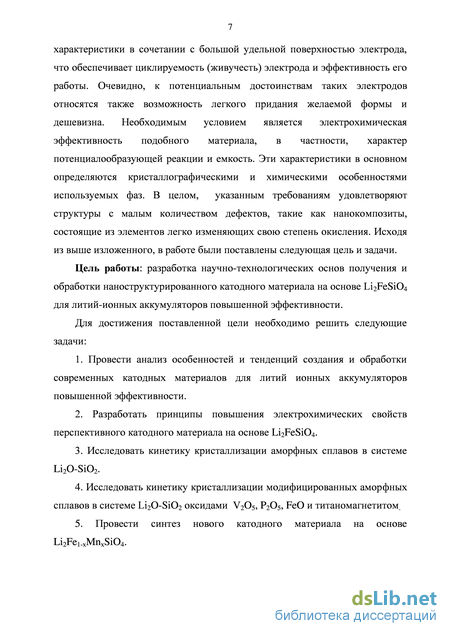 7

характеристики в сочетании с большой удельной поверхностью электрода, что обеспечивает циклируемость (живучесть) электрода и эффективность его работы. Очевидно, к потенциальным достоинствам таких электродов относятся также возможность легкого придания желаемой формы и дешевизна. Необходимым условием является электрохимическая эффективность подобного материала, в частности, характер потенциалообразующей реакции и емкость. Эти характеристики в основном определяются кристаллографическими и химическими особенностями используемых фаз. В целом, указанным требованиям удовлетворяют структуры с малым количеством дефектов, такие как нанокомпозиты, состоящие из элементов легко изменяющих свою степень окисления. Исходя из выше изложенного, в работе были поставлены следующая цель и задачи.

Цель работы: разработка научно-технологических основ получения и обработки наноструктурированного катодного материала на основе $Li_2FeSiO_4$ для литий-ионных аккумуляторов повышенной эффективности.

Для достижения поставленной цели необходимо решить следующие задачи:

1. Провести анализ особенностей и тенденций создания и обработки современных катодных материалов для литий ионных аккумуляторов повышенной эффективности.

2. Разработать принципы повышения электрохимических свойств перспективного катодного материала на основе $Li_2FeSiO_4$.

3. Исследовать кинетику кристаллизации аморфных сплавов в системе $Li_2O$-$SiO_2$.

4. Исследовать кинетику кристаллизации модифицированных аморфных сплавов в системе $Li_2O$-$SiO_2$ оксидами $V_2O_5$, $P_2O_5$, FeO и титаномагнетитом.

5. Провести синтез нового катодного материала на основе $Li_2Fe_{1-x}Mn_xSiO_4$.

dsLib.net
библиотека диссертаций